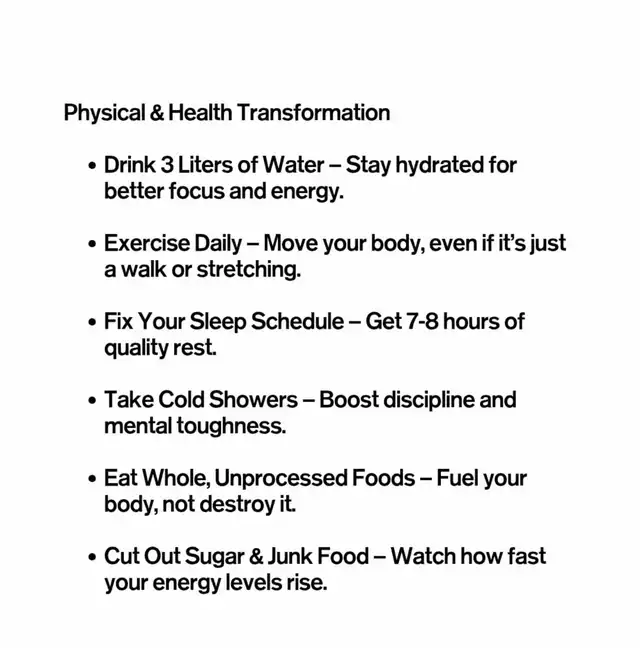 Physical & Health Transformation

• Drink 3 Liters of Water – Stay hydrated for better focus and energy.

• Exercise Daily – Move your body, even if it's just a walk or stretching.

• Fix Your Sleep Schedule – Get 7-8 hours of quality rest.

• Take Cold Showers – Boost discipline and mental toughness.

• Eat Whole, Unprocessed Foods – Fuel your body, not destroy it.

• Cut Out Sugar & Junk Food – Watch how fast your energy levels rise.